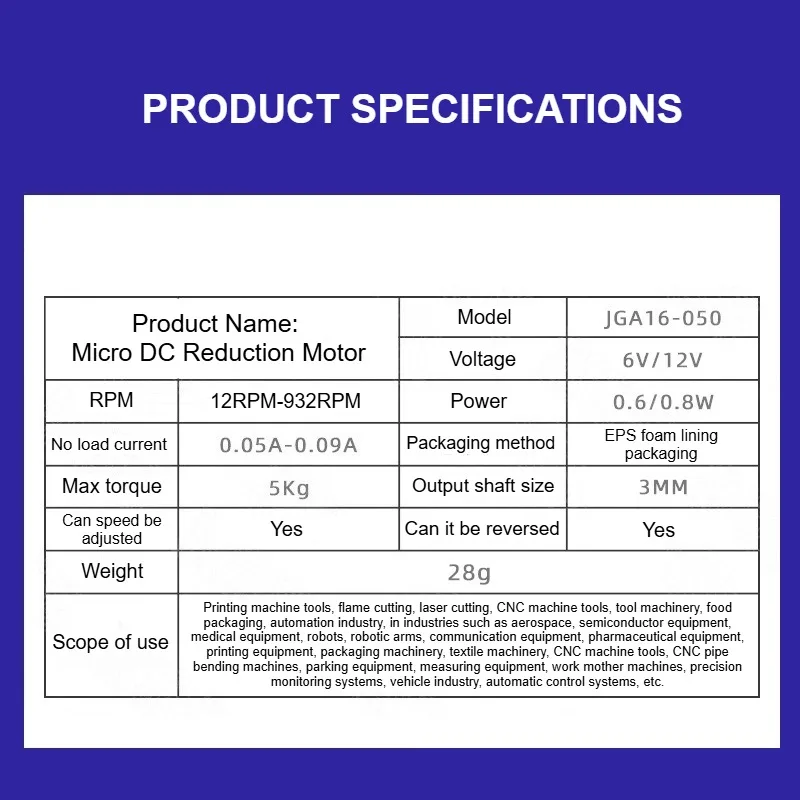 PRODUCT SPECIFICATIONS

| Product Name: Micro DC Reduction Motor | | Model | JGA16-050 |
|---|---|---|---|
| | | Voltage | 6V/12V |
| RPM | 12RPM-932RPM | Power | 0.6/0.8W |
| No load current | 0.05A-0.09A | Packaging method | EPS foam lining packaging |
| Max torque | 5Kg | Output shaft size | 3MM |
| Can speed be adjusted | Yes | Can it be reversed | Yes |
| Weight | 28g | | |
| Scope of use | Printing machine tools, flame cutting, laser cutting, CNC machine tools, tool machinery, food packaging, automation industry, in industries such as aerospace, semiconductor equipment, medical equipment, robots, robotic arms, communication equipment, pharmaceutical equipment, printing equipment, packaging machinery, textile machinery, CNC machine tools, CNC pipe bending machines, parking equipment, measuring equipment, work mother machines, precision monitoring systems, vehicle industry, automatic control systems, etc. | | |